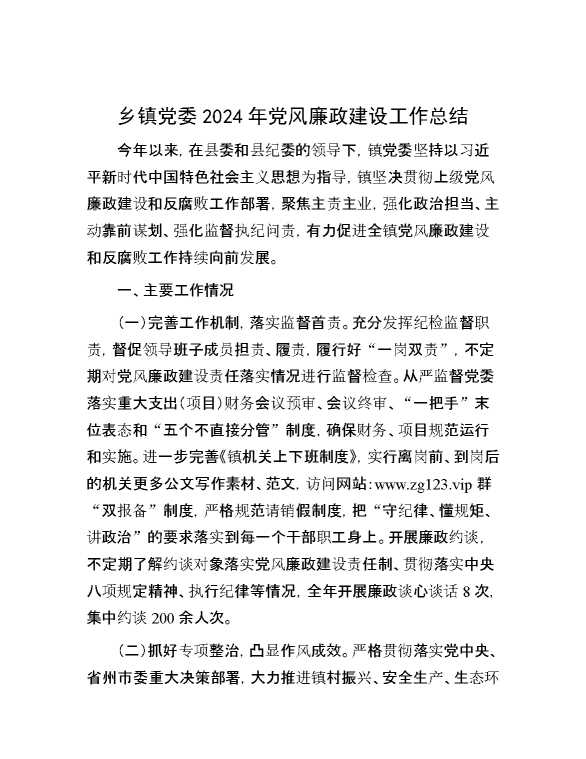 乡镇党委 2024 年党风廉政建设工作总结

今年以来，在县委和县纪委的领导下，镇党委坚持以习近平新时代中国特色社会主义思想为指导，镇坚决贯彻上级党风廉政建设和反腐败工作部署，聚焦主责主业，强化政治担当、主动靠前谋划、强化监督执纪问责，有力促进全镇党风廉政建设和反腐败工作持续向前发展。

一、主要工作情况

（一）完善工作机制，落实监督首责。充分发挥纪检监督职责，督促领导班子成员担责、履责，履行好“一岗双责”，不定期对党风廉政建设责任落实情况进行监督检查。从严监督党委落实重大支出（项目）财务会议预审、会议终审、“一把手”末位表态和“五个不直接分管”制度，确保财务、项目规范运行和实施。进一步完善《镇机关上下班制度》，实行离岗前、到岗后的机关更多公文写作素材、范文，访问网站：www.zg123.vip 群“双报备”制度，严格规范请销假制度，把“守纪律、懂规矩、讲政治”的要求落实到每一个干部职工身上。开展廉政约谈，不定期了解约谈对象落实党风廉政建设责任制、贯彻落实中央八项规定精神、执行纪律等情况，全年开展廉政谈心谈话 8 次，集中约谈 200 余人次。

（二）抓好专项整治，凸显作风成效。严格贯彻落实党中央、省州市委重大决策部署，大力推进镇村振兴、安全生产、生态环